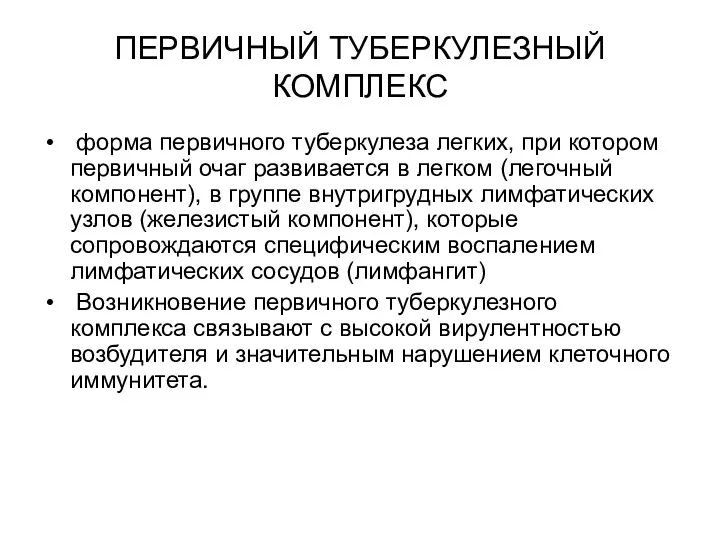 ПЕРВИЧНЫЙ ТУБЕРКУЛЕЗНЫЙ КОМПЛЕКС

• форма первичного туберкулеза легких, при котором первичный очаг развивается в легком (легочный компонент), в группе внутригрудных лимфатических узлов (железистый компонент), которые сопровождаются специфическим воспалением лимфатических сосудов (лимфангит)

• Возникновение первичного туберкулезного комплекса связывают с высокой вирулентностью возбудителя и значительным нарушением клеточного иммунитета.